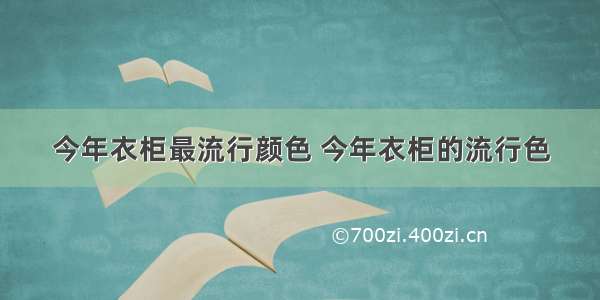 今年衣柜最流行颜色 今年衣柜的流行色

©700zi.400zi.cn